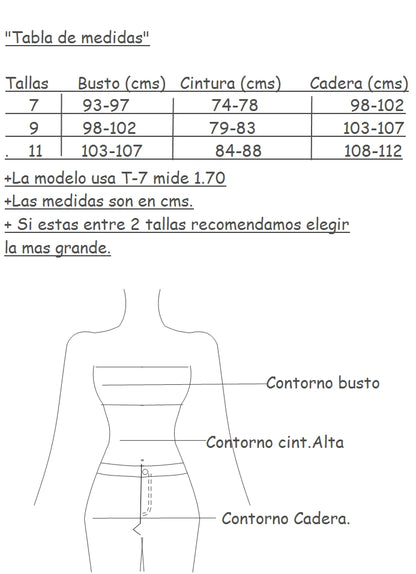 "Tabla de medidas"

| Tallas | Busto (cms) | Cintura (cms) | Cadera (cms) |
|---|---|---|---|
| 7 | 93-97 | 74-78 | 98-102 |
| 9 | 98-102 | 79-83 | 103-107 |
| . 11 | 103-107 | 84-88 | 108-112 |

+La modelo usa T-7 mide 1.70
+Las medidas son en cms.
+ Si estas entre 2 tallas recomendamos elegir la mas grande.

Contorno busto

Contorno cint.Alta

Contorno Cadera.